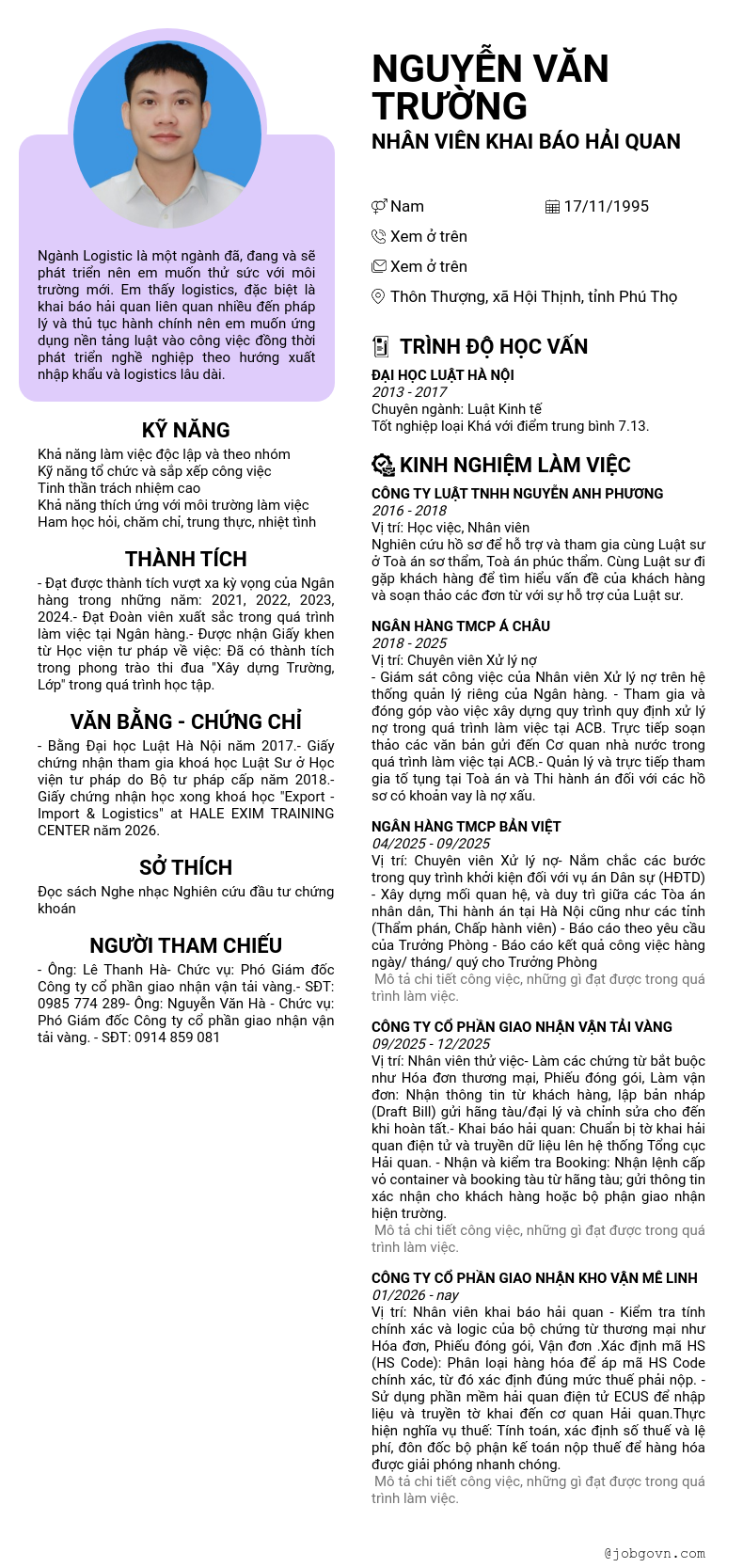 Ngành Logistic là một ngành đã, đang và sẽ phát triển nên em muốn thử sức với môi trường mới. Em thấy logistics, đặc biệt là khai báo hải quan liên quan nhiều đến pháp lý và thủ tục hành chính nên em muốn ứng dụng nền tảng luật vào công việc đồng thời phát triển nghề nghiệp theo hướng xuất nhập khẩu và logistics lâu dài.

KỸ NĂNG

Khả năng làm việc độc lập và theo nhóm
Kỹ năng tổ chức và sắp xếp công việc
Tinh thần trách nhiệm cao
Khả năng thích ứng với môi trường làm việc
Ham học hỏi, chăm chỉ, trung thực, nhiệt tình

THÀNH TÍCH

- Đạt được thành tích vượt xa kỳ vọng của Ngân hàng trong những năm: 2021, 2022, 2023, 2024.- Đạt Đoàn viên xuất sắc trong quá trình làm việc tại Ngân hàng.- Được nhận Giấy khen từ Học viện tư pháp về việc: Đã có thành tích trong phong trào thi đua "Xây dựng Trường, Lớp" trong quá trình học tập.

VĂN BẰNG - CHỨNG CHỈ

- Bằng Đại học Luật Hà Nội năm 2017.- Giấy chứng nhận tham gia khoá học Luật Sư ở Học viện tư pháp do Bộ tư pháp cấp năm 2018.- Giấy chứng nhận học xong khoá học "Export - Import & Logistics" at HALE EXIM TRAINING CENTER năm 2026.

SỞ THÍCH

Đọc sách Nghe nhạc Nghiên cứu đầu tư chứng khoán

NGƯỜI THAM CHIẾU

- Ông: Lê Thanh Hà- Chức vụ: Phó Giám đốc Công ty cổ phần giao nhận vận tải vàng.- SĐT: 0985 774 289- Ông: Nguyễn Văn Hà - Chức vụ: Phó Giám đốc Công ty cổ phần giao nhận vận tải vàng. - SĐT: 0914 859 081

NGUYỄN VĂN TRƯỜNG
NHÂN VIÊN KHAI BÁO HẢI QUAN

Nam
17/11/1995
Xem ở trên
Xem ở trên
Thôn Thượng, xã Hội Thịnh, tỉnh Phú Thọ

TRÌNH ĐỘ HỌC VẤN

ĐẠI HỌC LUẬT HÀ NỘI
2013 - 2017
Chuyên ngành: Luật Kinh tế
Tốt nghiệp loại Khá với điểm trung bình 7.13.

KINH NGHIỆM LÀM VIỆC

CÔNG TY LUẬT TNHH NGUYỄN ANH PHƯƠNG
2016 - 2018
Vị trí: Học việc, Nhân viên
Nghiên cứu hồ sơ để hỗ trợ và tham gia cùng Luật sư ở Toà án sơ thẩm, Toà án phúc thẩm. Cùng Luật sư đi gặp khách hàng để tìm hiểu vấn đề của khách hàng và soạn thảo các đơn từ với sự hỗ trợ của Luật sư.

NGÂN HÀNG TMCP Á CHÂU
2018 - 2025
Vị trí: Chuyên viên Xử lý nợ
- Giám sát công việc của Nhân viên Xử lý nợ trên hệ thống quản lý riêng của Ngân hàng. - Tham gia và đóng góp vào việc xây dựng quy trình quy định xử lý nợ trong quá trình làm việc tại ACB. Trực tiếp soạn thảo các văn bản gửi đến Cơ quan nhà nước trong quá trình làm việc tại ACB.- Quản lý và trực tiếp tham gia tố tụng tại Toà án và Thi hành án đối với các hồ sơ có khoản vay là nợ xấu.

NGÂN HÀNG TMCP BẢN VIỆT
04/2025 - 09/2025
Vị trí: Chuyên viên Xử lý nợ- Nắm chắc các bước trong quy trình khởi kiện đối với vụ án Dân sự (HĐTD) - Xây dựng mối quan hệ, và duy trì giữa các Tòa án nhân dân, Thi hành án tại Hà Nội cũng như các tỉnh (Thẩm phán, Chấp hành viên) - Báo cáo theo yêu cầu của Trưởng Phòng - Báo cáo kết quả công việc hàng ngày/ tháng/ quý cho Trưởng Phòng
Mô tả chi tiết công việc, những gì đạt được trong quá trình làm việc.

CÔNG TY CỔ PHẦN GIAO NHẬN VẬN TẢI VÀNG
09/2025 - 12/2025
Vị trí: Nhân viên thử việc- Làm các chứng từ bắt buộc như Hóa đơn thương mại, Phiếu đóng gói, Làm vận đơn: Nhận thông tin từ khách hàng, lập bản nháp (Draft Bill) gửi hãng tàu/đại lý và chỉnh sửa cho đến khi hoàn tất.- Khai báo hải quan: Chuẩn bị tờ khai hải quan điện tử và truyền dữ liệu lên hệ thống Tổng cục Hải quan. - Nhận và kiểm tra Booking: Nhận lệnh cấp vỏ container và booking tàu từ hãng tàu; gửi thông tin xác nhận cho khách hàng hoặc bộ phận giao nhận hiện trường.
Mô tả chi tiết công việc, những gì đạt được trong quá trình làm việc.

CÔNG TY CỔ PHẦN GIAO NHẬN KHO VẬN MÊ LINH
01/2026 - nay
Vị trí: Nhân viên khai báo hải quan - Kiểm tra tính chính xác và logic của bộ chứng từ thương mại như Hóa đơn, Phiếu đóng gói, Vận đơn .Xác định mã HS (HS Code): Phân loại hàng hóa để áp mã HS Code chính xác, từ đó xác định đúng mức thuế phải nộp. - Sử dụng phần mềm hải quan điện tử ECUS để nhập liệu và truyền tờ khai đến cơ quan Hải quan.Thực hiện nghĩa vụ thuế: Tính toán, xác định số thuế và lệ phí, đôn đốc bộ phận kế toán nộp thuế để hàng hóa được giải phóng nhanh chóng.
Mô tả chi tiết công việc, những gì đạt được trong quá trình làm việc.

@jobgovn.com